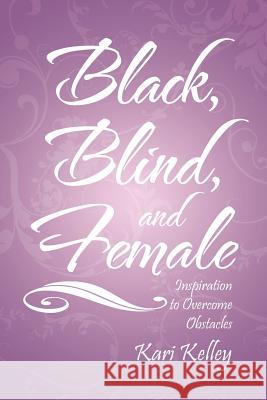 Black, Blind, and Female

Inspiration to Overcome Obstacles

Kari Kelley

Kraina Książek